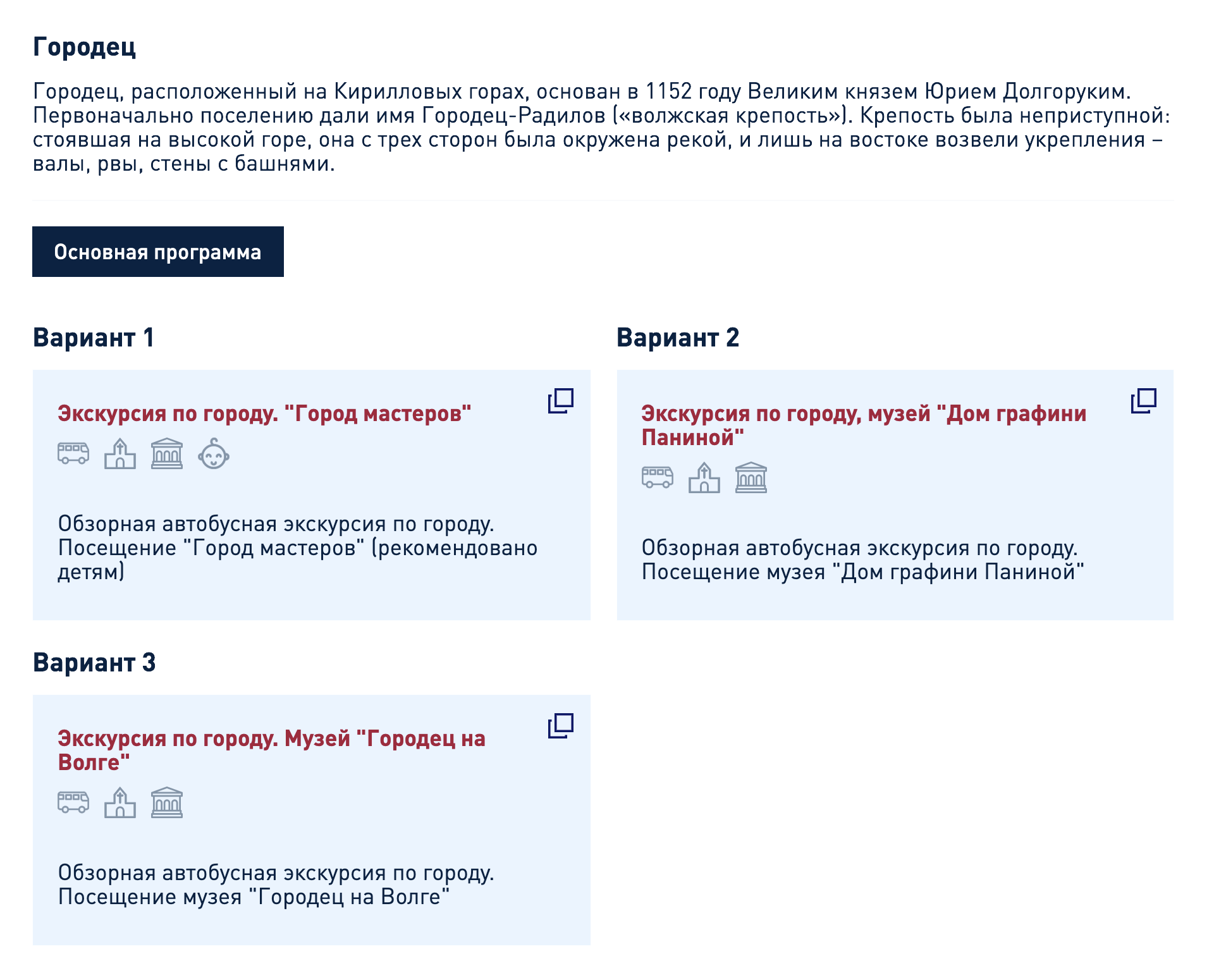 Городец

Городец, расположенный на Кирилловых горах, основан в 1152 году Великим князем Юрием Долгоруким. Первоначально поселению дали имя Городец-Радилов («волжская крепость»). Крепость была неприступной: стоявшая на высокой горе, она с трех сторон была окружена рекой, и лишь на востоке возвели укрепления – валы, рвы, стены с башнями.

Основная программа

Вариант 1

Экскурсия по городу. "Город мастеров"

Обзорная автобусная экскурсия по городу. Посещение "Город мастеров" (рекомендовано детям)

Вариант 2

Экскурсия по городу, музей "Дом графини Паниной"

Обзорная автобусная экскурсия по городу. Посещение музея "Дом графини Паниной"

Вариант 3

Экскурсия по городу. Музей "Городец на Волге"

Обзорная автобусная экскурсия по городу. Посещение музея "Городец на Волге"